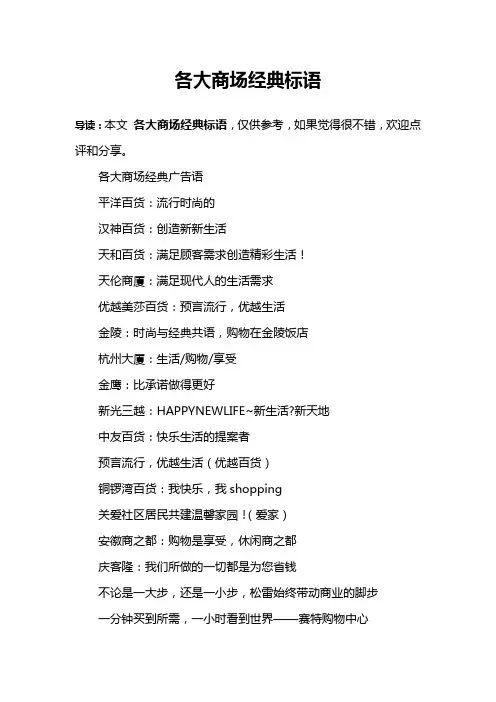 各大商场经典标语

导读：本文 各大商场经典标语，仅供参考，如果觉得很不错，欢迎点评和分享。

各大商场经典广告语

平洋百货：流行时尚的

汉神百货：创造新新生活

天和百货：满足顾客需求创造精彩生活！

天伦商厦：满足现代人的生活需求

优越美莎百货：预言流行，优越生活

金陵：时尚与经典共语，购物在金陵饭店

杭州大厦：生活/购物/享受

金鹰：比承诺做得更好

新光三越：HAPPYNEWLIFE~新生活?新天地

中友百货：快乐生活的提案者

预言流行，优越生活（优越百货）

铜锣湾百货：我快乐，我 shopping

关爱社区居民共建温馨家园！(爱家)

安徽商之都：购物是享受，休闲商之都

庆客隆：我们所做的一切都是为您省钱

不论是一大步，还是一小步，松雷始终带动商业的脚步

一分钟买到所需，一小时看到世界——赛特购物中心